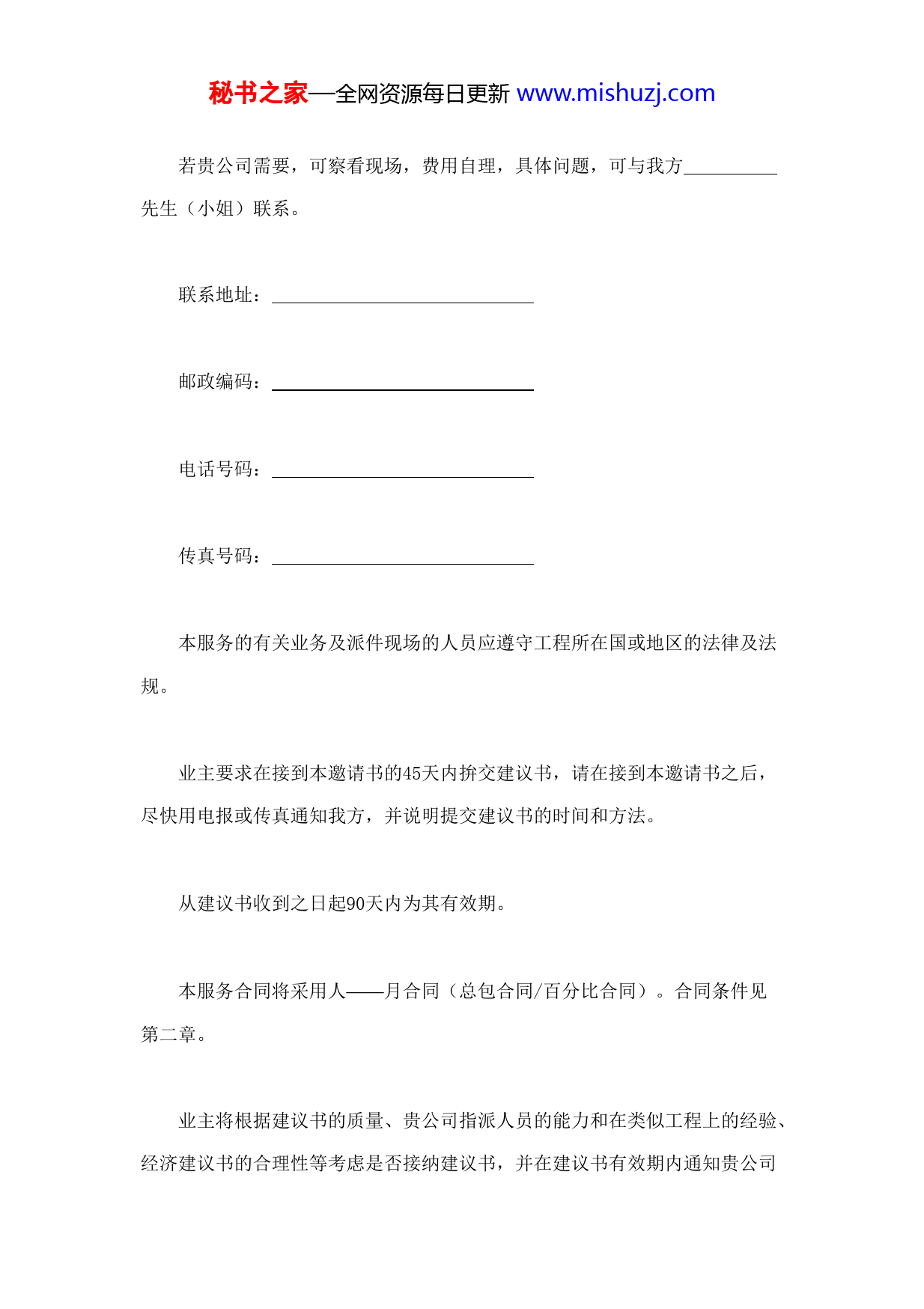 秘书之家—全网资源每日更新 www.mishuzj.com

若贵公司需要，可察看现场，费用自理，具体问题，可与我方__________先生（小姐）联系。

联系地址：____________________________

邮政编码：____________________________

电话号码：____________________________

传真号码：____________________________

本服务的有关业务及派件现场的人员应遵守工程所在国或地区的法律及法规。

业主要求在接到本邀请书的45天内拚交建议书，请在接到本邀请书之后，尽快用电报或传真通知我方，并说明提交建议书的时间和方法。

从建议书收到之日起90天内为其有效期。

本服务合同将采用人——月合同（总包合同/百分比合同）。合同条件见第二章。

业主将根据建议书的质量、贵公司指派人员的能力和在类似工程上的经验、经济建议书的合理性等考虑是否接纳建议书，并在建议书有效期内通知贵公司